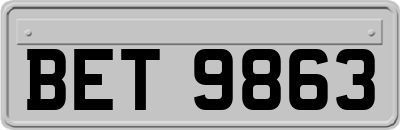 BET 9863